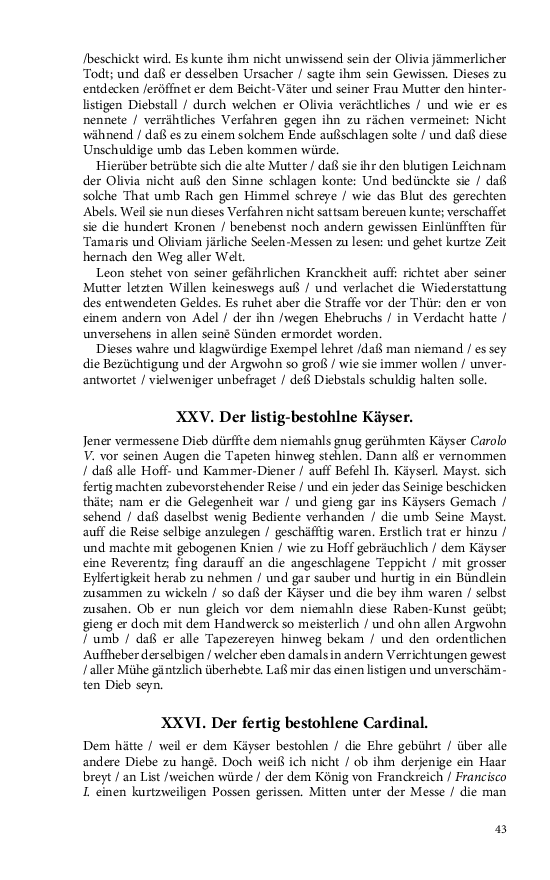 /beschickt wird. Es kunte ihm nicht unwissend sein der Olivia jämmerlicher Todt; und daß er desselben Ursacher / sagte ihm sein Gewissen. Dieses zu entdecken /eröffnet er dem Beicht-Väter und seiner Frau Mutter den hinterlistigen Diebstall / durch welchen er Olivia verächtliches / und wie er es nennete / verrähtliches Verfahren gegen ihn zu rächen vermeinet: Nicht wähnend / daß es zu einem solchem Ende außschlagen solte / und daß diese Unschuldige umb das Leben kommen würde.

Hierüber betrübte sich die alte Mutter / daß sie ihr den blutigen Leichnam der Olivia nicht auß den Sinne schlagen konte: Und bedünckte sie / daß solche That umb Rach gen Himmel schreye / wie das Blut des gerechten Abels. Weil sie nun dieses Verfahren nicht sattsam bereuen kunte; verschaffet sie die hundert Kronen / benebenst noch andern gewissen Einlünfften für Tamaris und Oliviam järliche Seelen-Messen zu lesen: und gehet kurtze Zeit hernach den Weg aller Welt.

Leon stehet von seiner gefährlichen Kranckheit auff: richtet aber seiner Mutter letzten Willen keineswegs auß / und verlachet die Wiederstattung des entwendeten Geldes. Es ruhet aber die Straffe vor der Thür: den er von einem andern von Adel / der ihn /wegen Ehebruchs / in Verdacht hatte / unversehens in allen seinē Sünden ermordet worden.

Dieses wahre und klagwürdige Exempel lehret /daß man niemand / es sey die Bezüchtigung und der Argwohn so groß / wie sie immer wollen / unverantwortet / vielweniger unbefraget / deß Diebstals schuldig halten solle.

XXV. Der listig-bestohlne Käyser.

Jener vermessene Dieb dürffte dem niemahls gnug gerühmten Käyser Carolo V. vor seinen Augen die Tapeten hinweg stehlen. Dann alß er vernommen / daß alle Hoff- und Kammer-Diener / auff Befehl Ih. Käyserl. Mayst. sich fertig machten zubevorstehender Reise / und ein jeder das Seinige beschicken thäte; nam er die Gelegenheit war / und gieng gar ins Käysers Gemach / sehend / daß daselbst wenig Bediente verhanden / die umb Seine Mayst. auff die Reise selbige anzulegen / geschäfftig waren. Erstlich trat er hinzu / und machte mit gebogenen Knien / wie zu Hoff gebräuchlich / dem Käyser eine Reverentz; fing darauff an die angeschlagene Teppicht / mit grosser Eylfertigkeit herab zu nehmen / und gar sauber und hurtig in ein Bündlein zusammen zu wickeln / so daß der Käyser und die bey ihm waren / selbst zusahen. Ob er nun gleich vor dem niemahln diese Raben-Kunst geübt; gieng er doch mit dem Handwerck so meisterlich / und ohn allen Argwohn / umb / daß er alle Tapezereyen hinweg bekam / und den ordentlichen Auffheber derselbigen / welcher eben damals in andern Verrichtungen gewest / aller Mühe gäntzlich überhebte. Laß mir das einen listigen und unverschämten Dieb seyn.

XXVI. Der fertig bestohlene Cardinal.

Dem hätte / weil er dem Käyser bestohlen / die Ehre gebührt / über alle andere Diebe zu hangē. Doch weiß ich nicht / ob ihm derjenige ein Haar breyt / an List /weichen würde / der dem König von Franckreich / Francisco I. einen kurtzweiligen Possen gerissen. Mitten unter der Messe / die man

43